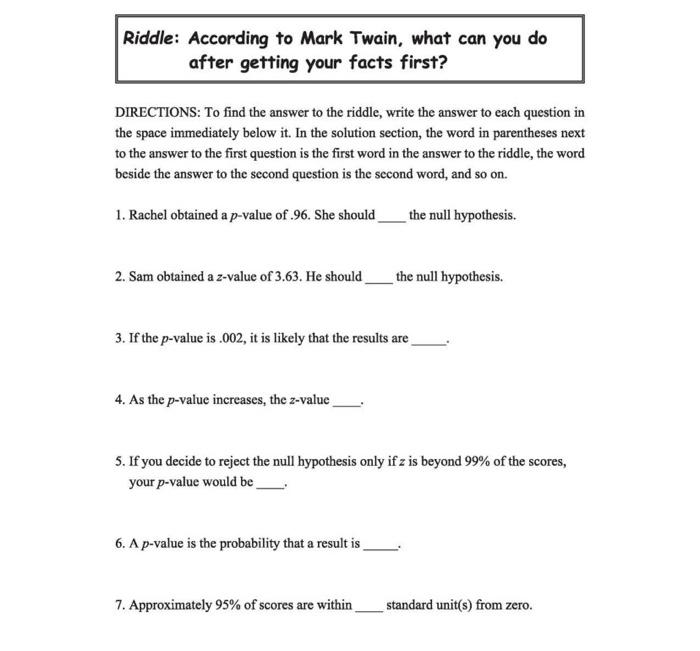 Riddle: According to Mark Twain, what can you do after getting your facts first?

DIRECTIONS: To find the answer to the riddle, write the answer to each question in the space immediately below it. In the solution section, the word in parentheses next to the answer to the first question is the first word in the answer to the riddle, the word beside the answer to the second question is the second word, and so on.

1. Rachel obtained a $p$-value of .96. She should ____ the null hypothesis.

2. Sam obtained a $z$-value of 3.63. He should ____ the null hypothesis.

3. If the $p$-value is .002, it is likely that the results are _____.

4. As the $p$-value increases, the $z$-value ____.

5. If you decide to reject the null hypothesis only if $z$ is beyond 99% of the scores, your $p$-value would be ____.

6. A $p$-value is the probability that a result is _____.

7. Approximately 95% of scores are within ____ standard unit(s) from zero.